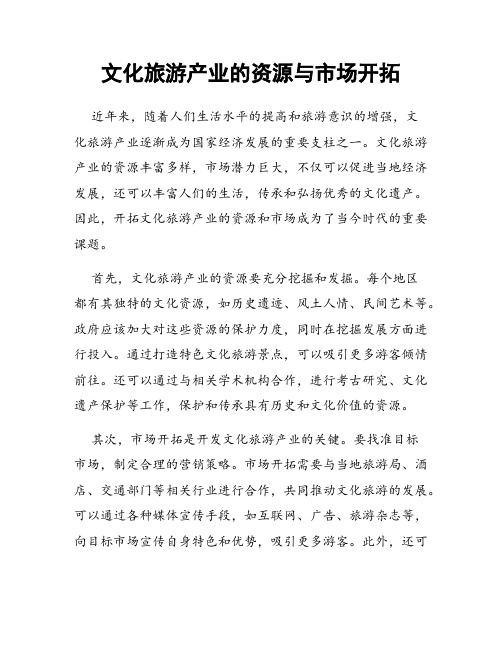 文化旅游产业的资源与市场开拓

近年来，随着人们生活水平的提高和旅游意识的增强，文化旅游产业逐渐成为国家经济发展的重要支柱之一。文化旅游产业的资源丰富多样，市场潜力巨大，不仅可以促进当地经济发展，还可以丰富人们的生活，传承和弘扬优秀的文化遗产。因此，开拓文化旅游产业的资源和市场成为了当今时代的重要课题。

首先，文化旅游产业的资源要充分挖掘和发掘。每个地区都有其独特的文化资源，如历史遗迹、风土人情、民间艺术等。政府应该加大对这些资源的保护力度，同时在挖掘发展方面进行投入。通过打造特色文化旅游景点，可以吸引更多游客倾情前往。还可以通过与相关学术机构合作，进行考古研究、文化遗产保护等工作，保护和传承具有历史和文化价值的资源。

其次，市场开拓是开发文化旅游产业的关键。要找准目标市场，制定合理的营销策略。市场开拓需要与当地旅游局、酒店、交通部门等相关行业进行合作，共同推动文化旅游的发展。可以通过各种媒体宣传手段，如互联网、广告、旅游杂志等，向目标市场宣传自身特色和优势，吸引更多游客。此外，还可